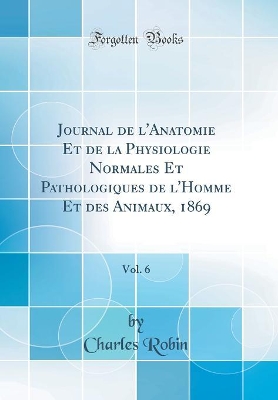 Forgotten Books

Journal de l'Anatomie Et de la Physiologie Normales Et Pathologiques de l'Homme Et des Animaux, 1869

Vol. 6

by
Charles Robin